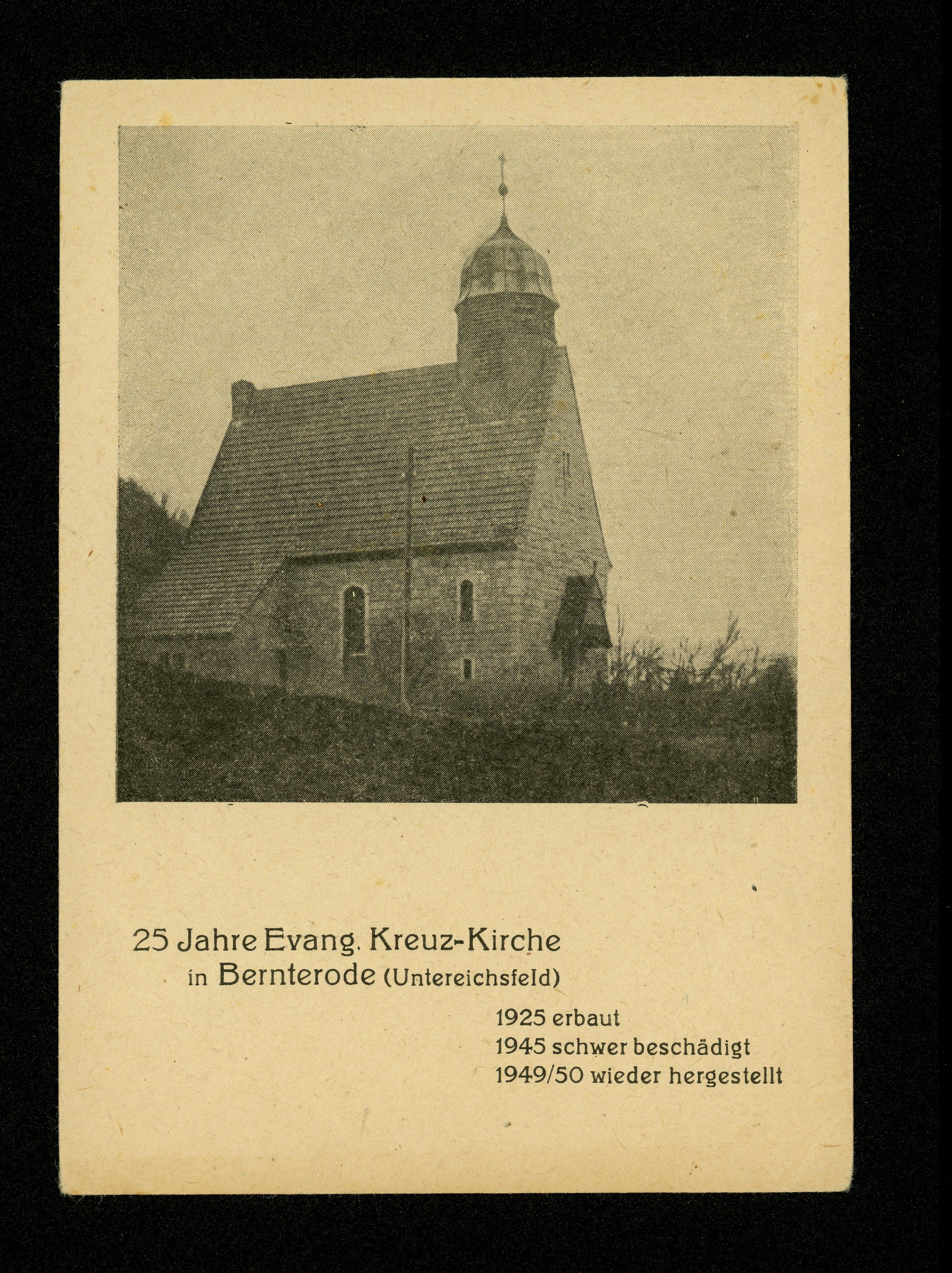 25 Jahre Evang. Kreuz-Kirche
in Bernterode (Untereichsfeld)

1925 erbaut
1945 schwer beschädigt
1949/50 wieder hergestellt